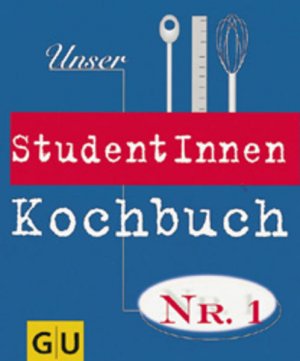 Unser

StudentInnen

Kochbuch

NR. 1

GU